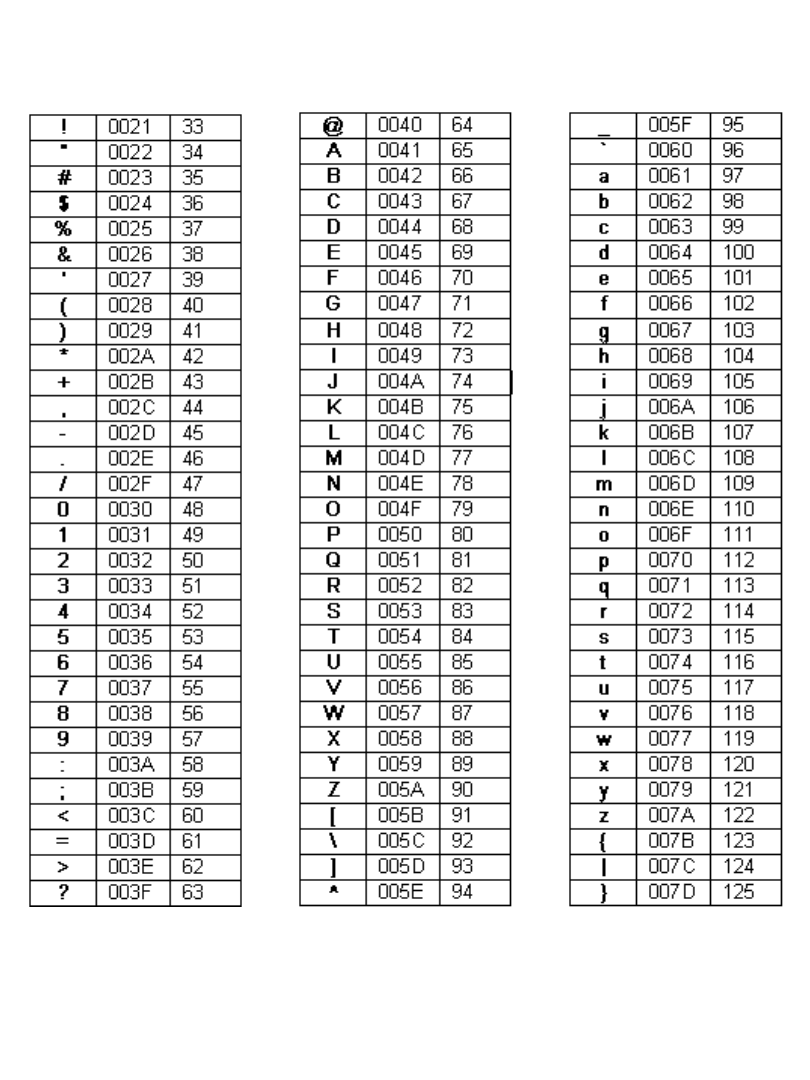 | ! | 0021 | 33 |
|---|---|---|
| " | 0022 | 34 |
| # | 0023 | 35 |
| $ | 0024 | 36 |
| % | 0025 | 37 |
| & | 0026 | 38 |
| ' | 0027 | 39 |
| ( | 0028 | 40 |
| ) | 0029 | 41 |
| * | 002A | 42 |
| + | 002B | 43 |
| , | 002C | 44 |
| - | 002D | 45 |
| . | 002E | 46 |
| / | 002F | 47 |
| 0 | 0030 | 48 |
| 1 | 0031 | 49 |
| 2 | 0032 | 50 |
| 3 | 0033 | 51 |
| 4 | 0034 | 52 |
| 5 | 0035 | 53 |
| 6 | 0036 | 54 |
| 7 | 0037 | 55 |
| 8 | 0038 | 56 |
| 9 | 0039 | 57 |
| : | 003A | 58 |
| ; | 003B | 59 |
| < | 003C | 60 |
| = | 003D | 61 |
| > | 003E | 62 |
| ? | 003F | 63 |

| @ | 0040 | 64 |
|---|---|---|
| A | 0041 | 65 |
| B | 0042 | 66 |
| C | 0043 | 67 |
| D | 0044 | 68 |
| E | 0045 | 69 |
| F | 0046 | 70 |
| G | 0047 | 71 |
| H | 0048 | 72 |
| I | 0049 | 73 |
| J | 004A | 74 |
| K | 004B | 75 |
| L | 004C | 76 |
| M | 004D | 77 |
| N | 004E | 78 |
| O | 004F | 79 |
| P | 0050 | 80 |
| Q | 0051 | 81 |
| R | 0052 | 82 |
| S | 0053 | 83 |
| T | 0054 | 84 |
| U | 0055 | 85 |
| V | 0056 | 86 |
| W | 0057 | 87 |
| X | 0058 | 88 |
| Y | 0059 | 89 |
| Z | 005A | 90 |
| [ | 005B | 91 |
| \ | 005C | 92 |
| ] | 005D | 93 |
| ^ | 005E | 94 |

| _ | 005F | 95 |
|---|---|---|
| ` | 0060 | 96 |
| a | 0061 | 97 |
| b | 0062 | 98 |
| c | 0063 | 99 |
| d | 0064 | 100 |
| e | 0065 | 101 |
| f | 0066 | 102 |
| g | 0067 | 103 |
| h | 0068 | 104 |
| i | 0069 | 105 |
| j | 006A | 106 |
| k | 006B | 107 |
| l | 006C | 108 |
| m | 006D | 109 |
| n | 006E | 110 |
| o | 006F | 111 |
| p | 0070 | 112 |
| q | 0071 | 113 |
| r | 0072 | 114 |
| s | 0073 | 115 |
| t | 0074 | 116 |
| u | 0075 | 117 |
| v | 0076 | 118 |
| w | 0077 | 119 |
| x | 0078 | 120 |
| y | 0079 | 121 |
| z | 007A | 122 |
| { | 007B | 123 |
| \| | 007C | 124 |
| } | 007D | 125 |